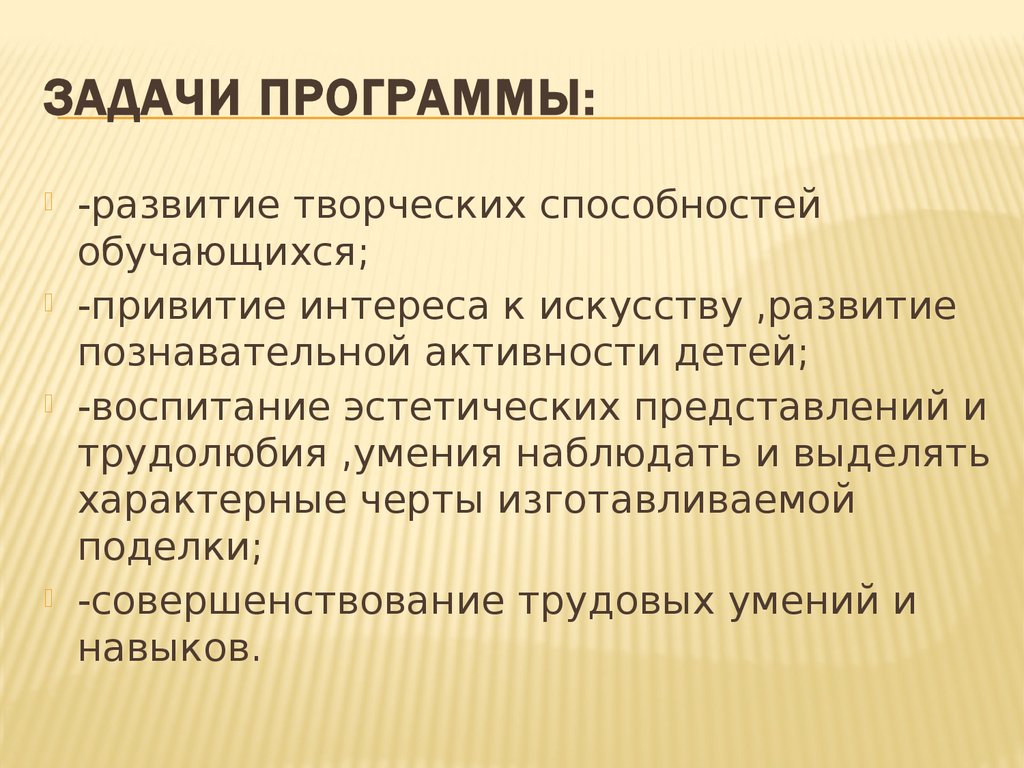 ЗАДАЧИ ПРОГРАММЫ:

-развитие творческих способностей обучающихся;

-привитие интереса к искусству ,развитие познавательной активности детей;

-воспитание эстетических представлений и трудолюбия ,умения наблюдать и выделять характерные черты изготавливаемой поделки;

-совершенствование трудовых умений и навыков.